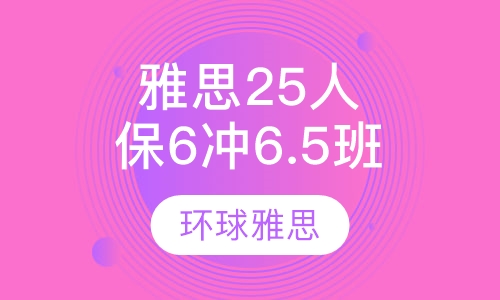 雅思25人
保6冲6.5班

环球雅思